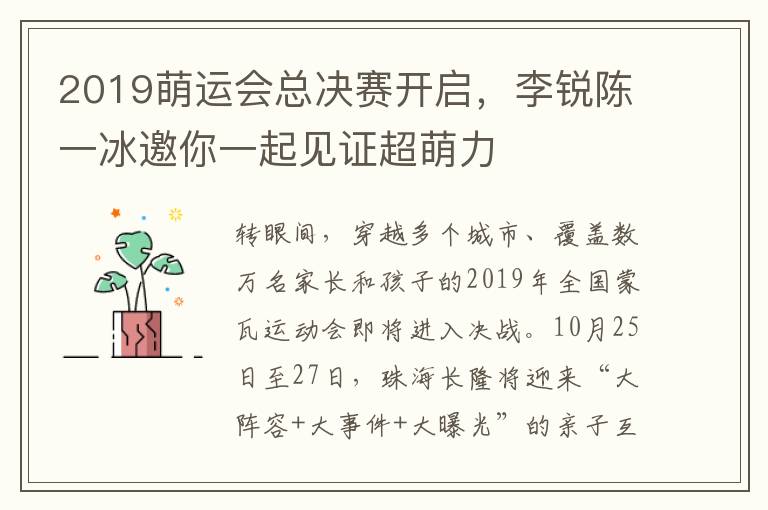 2019萌运会总决赛开启，李锐陈一冰邀你一起见证超萌力

转眼间，穿越多个城市、覆盖数万名家长和孩子的2019年全国蒙瓦运动会即将进入决战。10月25日至27日，珠海长隆将迎来“大阵容+大事件+大曝光”的亲子互